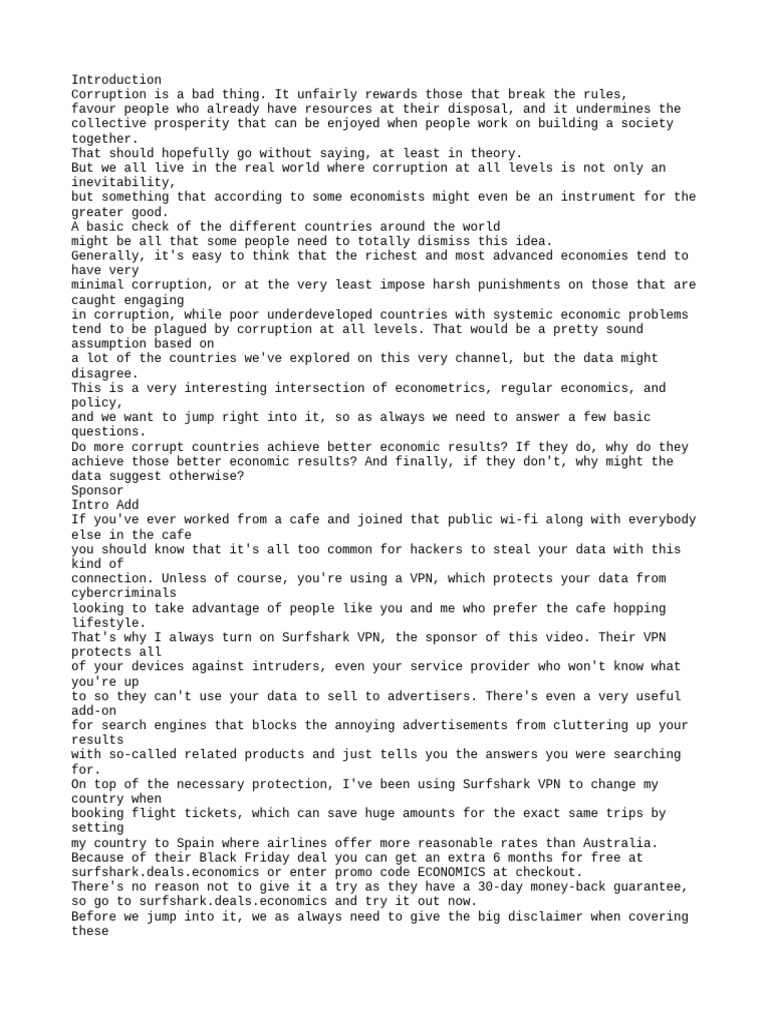 Introduction
Corruption is a bad thing. It unfairly rewards those that break the rules, favour people who already have resources at their disposal, and it undermines the collective prosperity that can be enjoyed when people work on building a society together.
That should hopefully go without saying, at least in theory.
But we all live in the real world where corruption at all levels is not only an inevitability, but something that according to some economists might even be an instrument for the greater good.
A basic check of the different countries around the world might be all that some people need to totally dismiss this idea.
Generally, it's easy to think that the richest and most advanced economies tend to have very minimal corruption, or at the very least impose harsh punishments on those that are caught engaging in corruption, while poor underdeveloped countries with systemic economic problems tend to be plagued by corruption at all levels. That would be a pretty sound assumption based on a lot of the countries we've explored on this very channel, but the data might disagree.
This is a very interesting intersection of econometrics, regular economics, and policy, and we want to jump right into it, so as always we need to answer a few basic questions.
Do more corrupt countries achieve better economic results? If they do, why do they achieve those better economic results? And finally, if they don't, why might the data suggest otherwise?
Sponsor
Intro Add
If you've ever worked from a cafe and joined that public wi-fi along with everybody else in the cafe you should know that it's all too common for hackers to steal your data with this kind of connection. Unless of course, you're using a VPN, which protects your data from cybercriminals looking to take advantage of people like you and me who prefer the cafe hopping lifestyle.
That's why I always turn on Surfshark VPN, the sponsor of this video. Their VPN protects all of your devices against intruders, even your service provider who won't know what you're up to so they can't use your data to sell to advertisers. There's even a very useful add-on for search engines that blocks the annoying advertisements from cluttering up your results with so-called related products and just tells you the answers you were searching for.
On top of the necessary protection, I've been using Surfshark VPN to change my country when booking flight tickets, which can save huge amounts for the exact same trips by setting my country to Spain where airlines offer more reasonable rates than Australia.
Because of their Black Friday deal you can get an extra 6 months for free at surfshark.deals.economics or enter promo code ECONOMICS at checkout.
There's no reason not to give it a try as they have a 30-day money-back guarantee, so go to surfshark.deals.economics and try it out now.
Before we jump into it, we as always need to give the big disclaimer when covering these